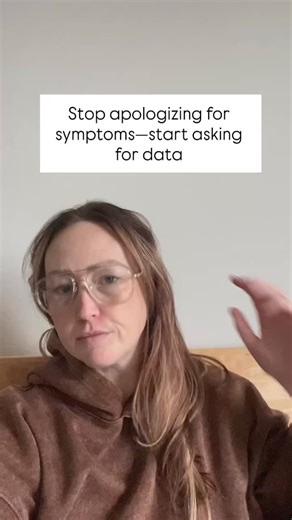 Stop apologizing for symptoms—start asking for data